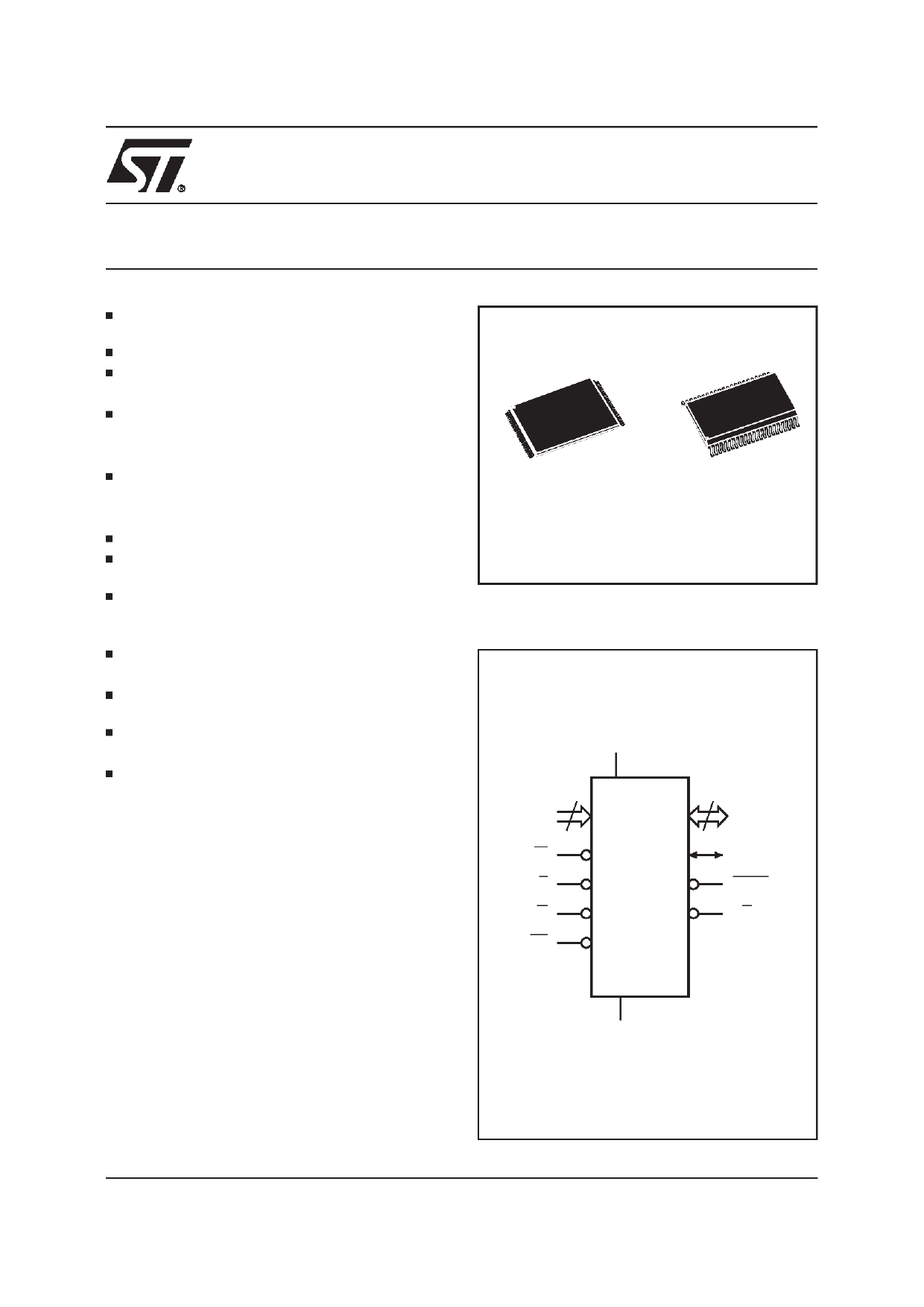 ST®